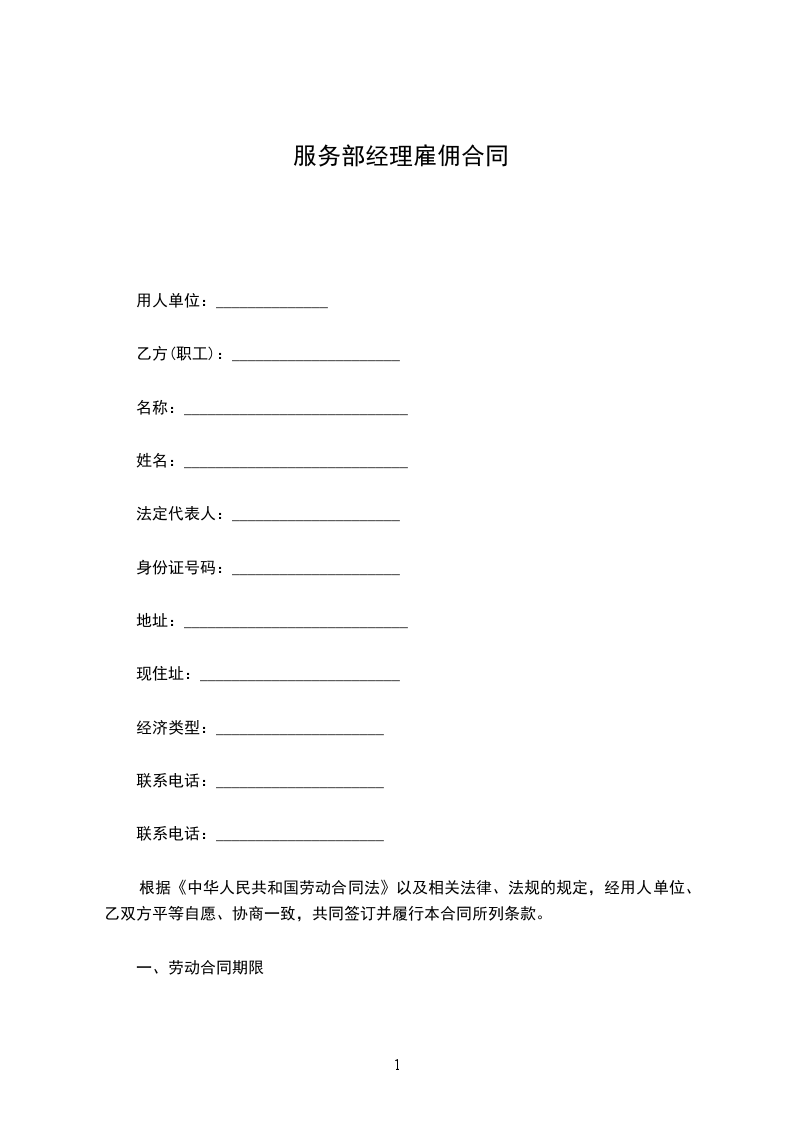 服务部经理雇佣合同

用人单位：______________

乙方(职工)：_____________________

名称：____________________________

姓名：____________________________

法定代表人：_____________________

身份证号码：_____________________

地址：____________________________

现住址：_________________________

经济类型：_____________________

联系电话：_____________________

联系电话：_____________________

根据《中华人民共和国劳动合同法》以及相关法律、法规的规定，经用人单位、乙双方平等自愿、协商一致，共同签订并履行本合同所列条款。

一、劳动合同期限

1